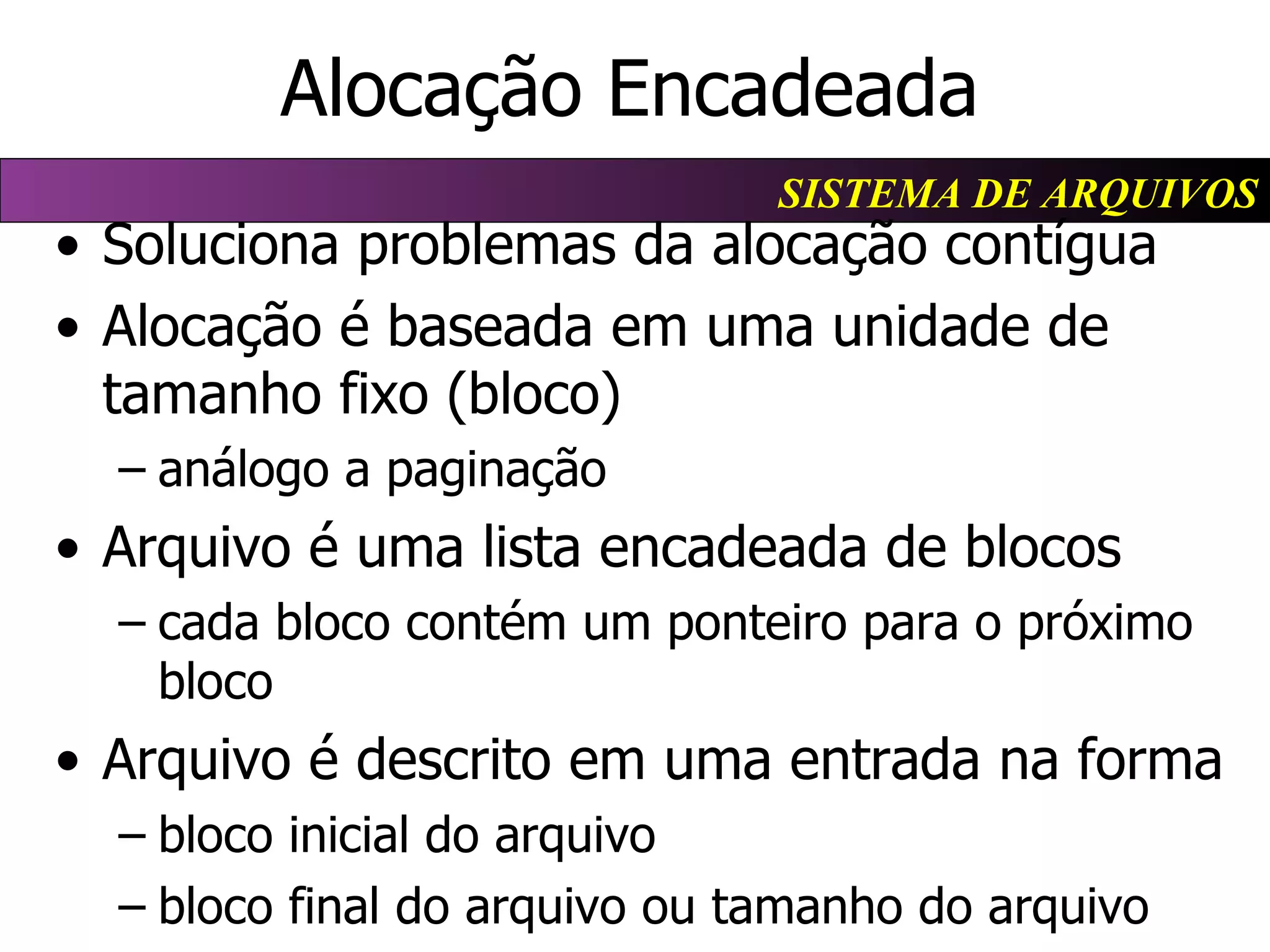 Alocação Encadeada

SISTEMA DE ARQUIVOS

• Soluciona problemas da alocação contígua

• Alocação é baseada em uma unidade de tamanho fixo (bloco)

– análogo a paginação

• Arquivo é uma lista encadeada de blocos

– cada bloco contém um ponteiro para o próximo bloco

• Arquivo é descrito em uma entrada na forma

– bloco inicial do arquivo

– bloco final do arquivo ou tamanho do arquivo